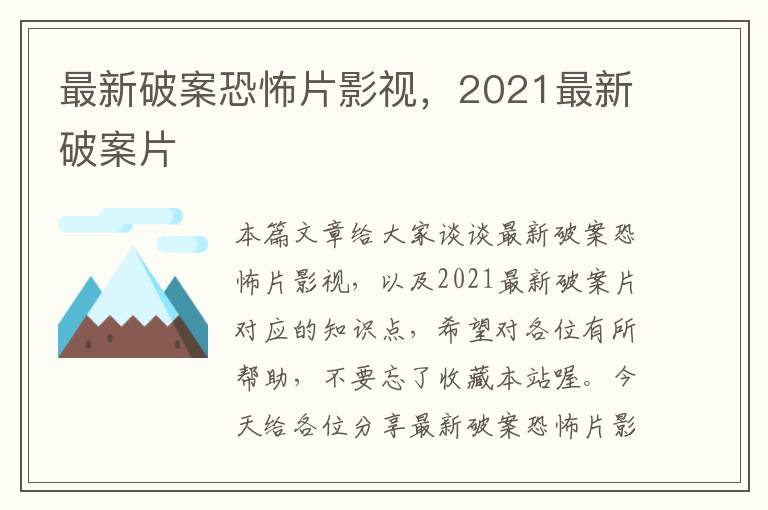 最新破案恐怖片影视，2021最新破案片

本篇文章给大家谈谈最新破案恐怖片影视，以及2021最新破案片对应的知识点，希望对各位有所帮助，不要忘了收藏本站喔。今天给各位分享最新破案恐怖片影